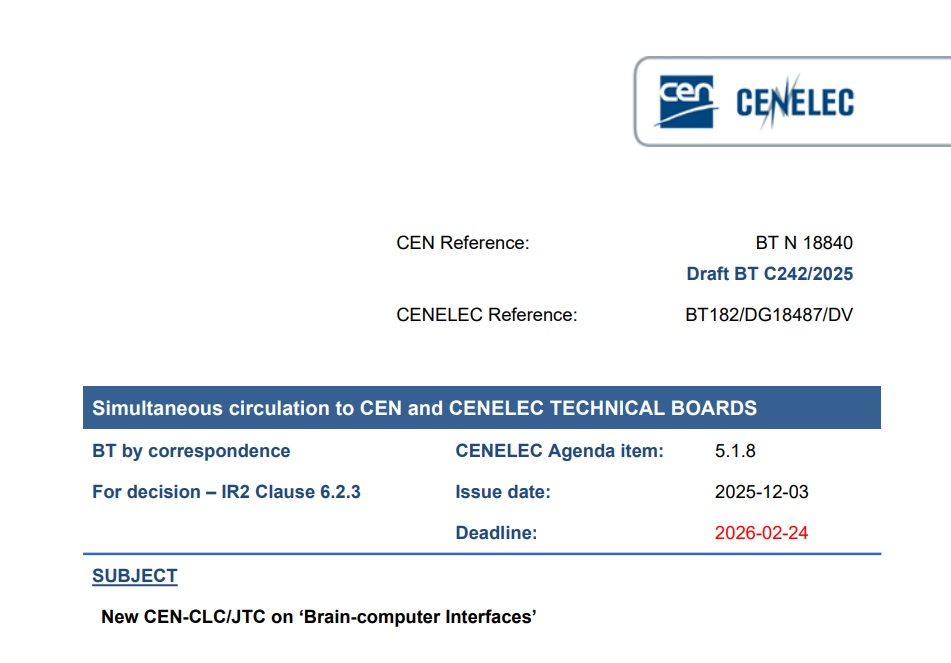 cen CENELEC

CEN Reference: BT N 18840
Draft BT C242/2025

CENELEC Reference: BT182/DG18487/DV

Simultaneous circulation to CEN and CENELEC TECHNICAL BOARDS

BT by correspondence

For decision – IR2 Clause 6.2.3

CENELEC Agenda item: 5.1.8

Issue date: 2025-12-03

Deadline: 2026-02-24

SUBJECT

New CEN-CLC/JTC on 'Brain-computer Interfaces'